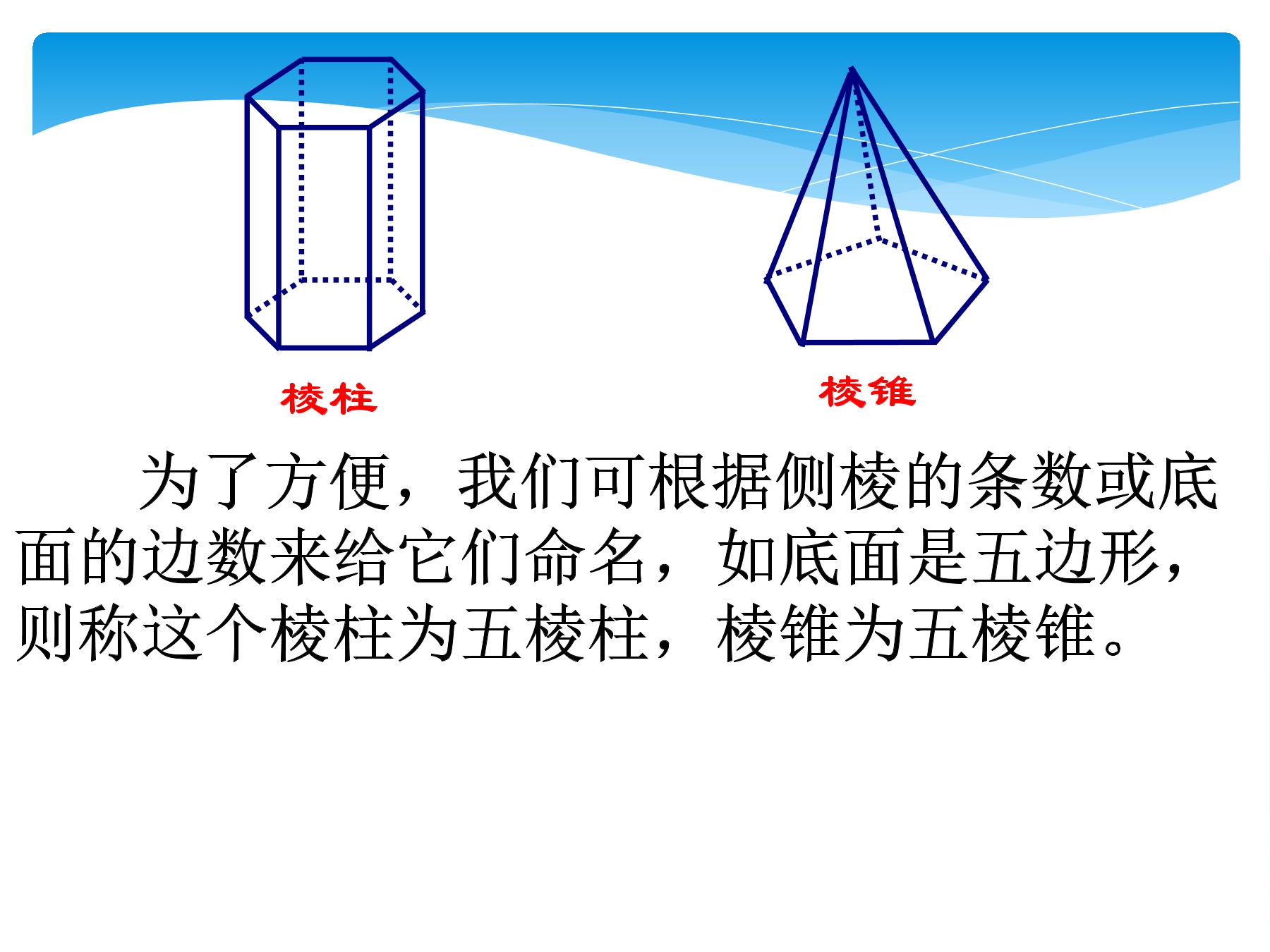 棱柱

棱锥

为了方便，我们可根据侧棱的条数或底面的边数来给它们命名，如底面是五边形，则称这个棱柱为五棱柱，棱锥为五棱锥。